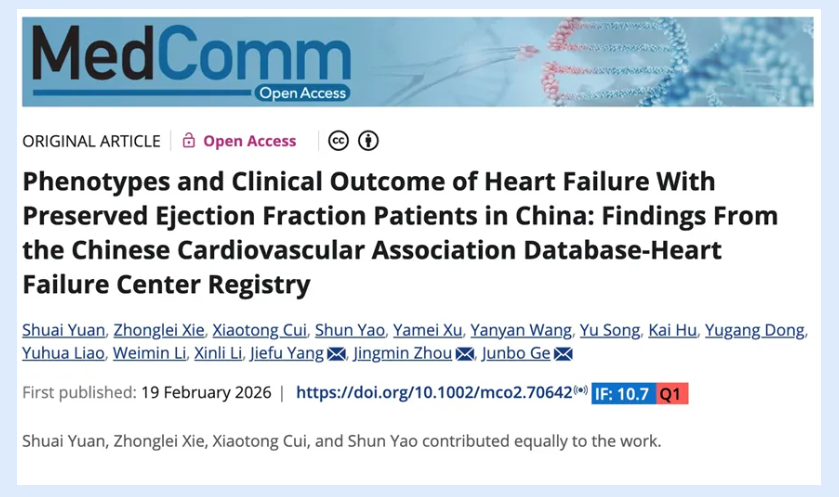 MedComm
Open Access

ORIGINAL ARTICLE | Open Access

Phenotypes and Clinical Outcome of Heart Failure With Preserved Ejection Fraction Patients in China: Findings From the Chinese Cardiovascular Association Database-Heart Failure Center Registry

Shuai Yuan, Zhonglei Xie, Xiaotong Cui, Shun Yao, Yamei Xu, Yanyan Wang, Yu Song, Kai Hu, Yugang Dong, Yuhua Liao, Weimin Li, Xinli Li, Jiefu Yang, Jingmin Zhou, Junbo Ge

First published: 19 February 2026 | https://doi.org/10.1002/mco2.70642 IF: 10.7 Q1

Shuai Yuan, Zhonglei Xie, Xiaotong Cui, and Shun Yao contributed equally to the work.